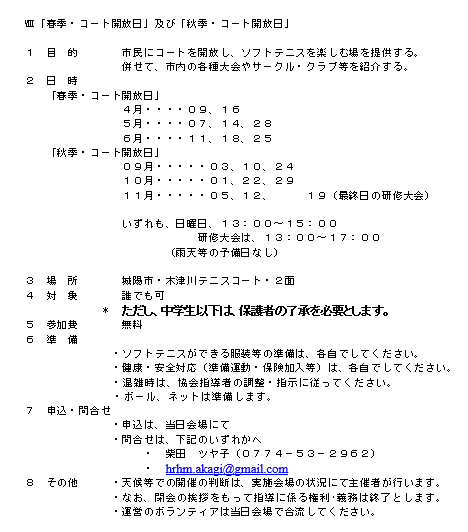 Ⅷ「春季・コート開放日」及び「秋季・コート開放日」

１　目　的　　市民にコートを開放し、ソフトテニスを楽しむ場を提供する。
併せて、市内の各種大会やサークル・クラブ等を紹介する。

２　日　時
「春季・コート開放日」
４月・・・・０９、１６
５月・・・・０７、１４、２８
６月・・・・１１、１８、２５
「秋季・コート開放日」
０９月・・・・・０３、１０、２４
１０月・・・・・０１、２２、２９
１１月・・・・・０５、１２、　　１９（最終日の研修大会）

いずれも、日曜日、１３：００～１５：００
研修大会は、１３：００～１７：００
（雨天等の予備日なし）

３　場　所　　城陽市・木津川テニスコート・２面
４　対　象　　誰でも可
＊　ただし、中学生以下は、保護者の了承を必要とします。
５　参加費　　無料
６　準　備
・ソフトテニスができる服装等の準備は、各自でしてください。
・健康・安全対応（準備運動・保険加入等）は、各自でしてください。
・混雑時は、協会指導者の調整・指示に従ってください。
・ボール、ネットは準備します。
７　申込・問合せ
・申込は、当日会場にて
・問合せは、下記のいずれかへ
・　柴田　ツヤ子（０７７４－５３－２９６２）
・　hrhm.akagi@gmail.com
８　その他　・天候等での開催の判断は、実施会場の状況にて主催者が行います。
・なお、閉会の挨拶をもって指導に係る権利･義務は終了とします。
・運営のボランティアは当日会場で合流してください。